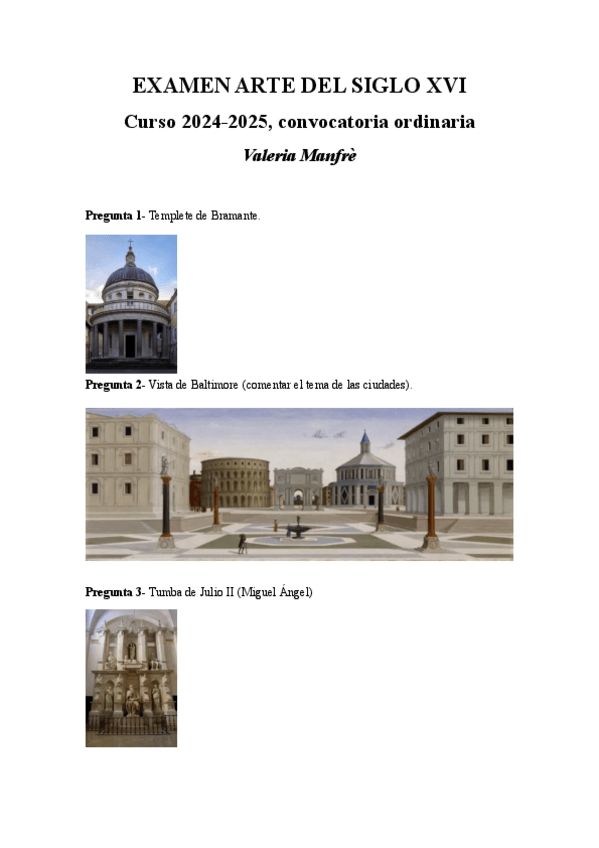 EXAMEN ARTE DEL SIGLO XVI

Curso 2024-2025, convocatoria ordinaria

Valeria Manfrè

Pregunta 1- Templete de Bramante.

Pregunta 2- Vista de Baltimore (comentar el tema de las ciudades).

Pregunta 3- Tumba de Julio II (Miguel Ángel)